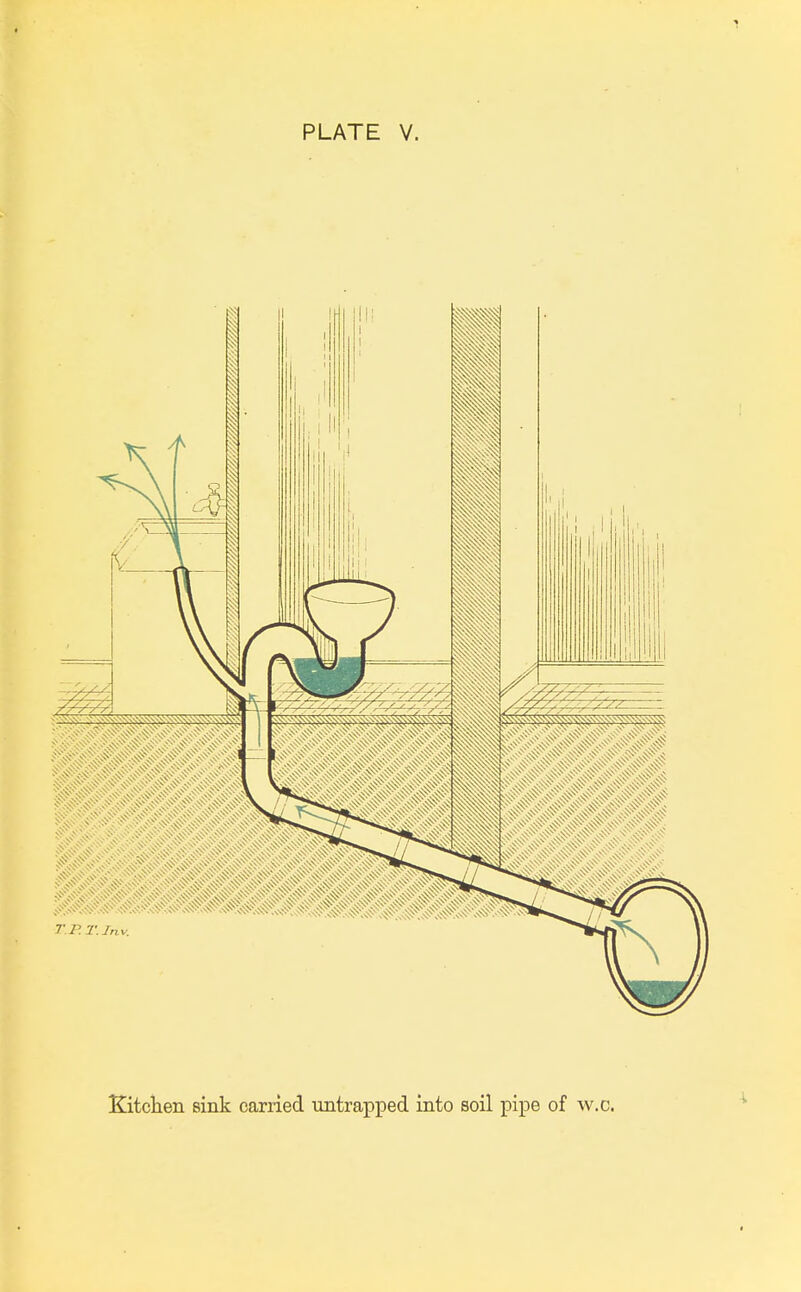 PLATE V.

T. P. T. Inv.

Kitchen sink carried untrapped into soil pipe of w.c.